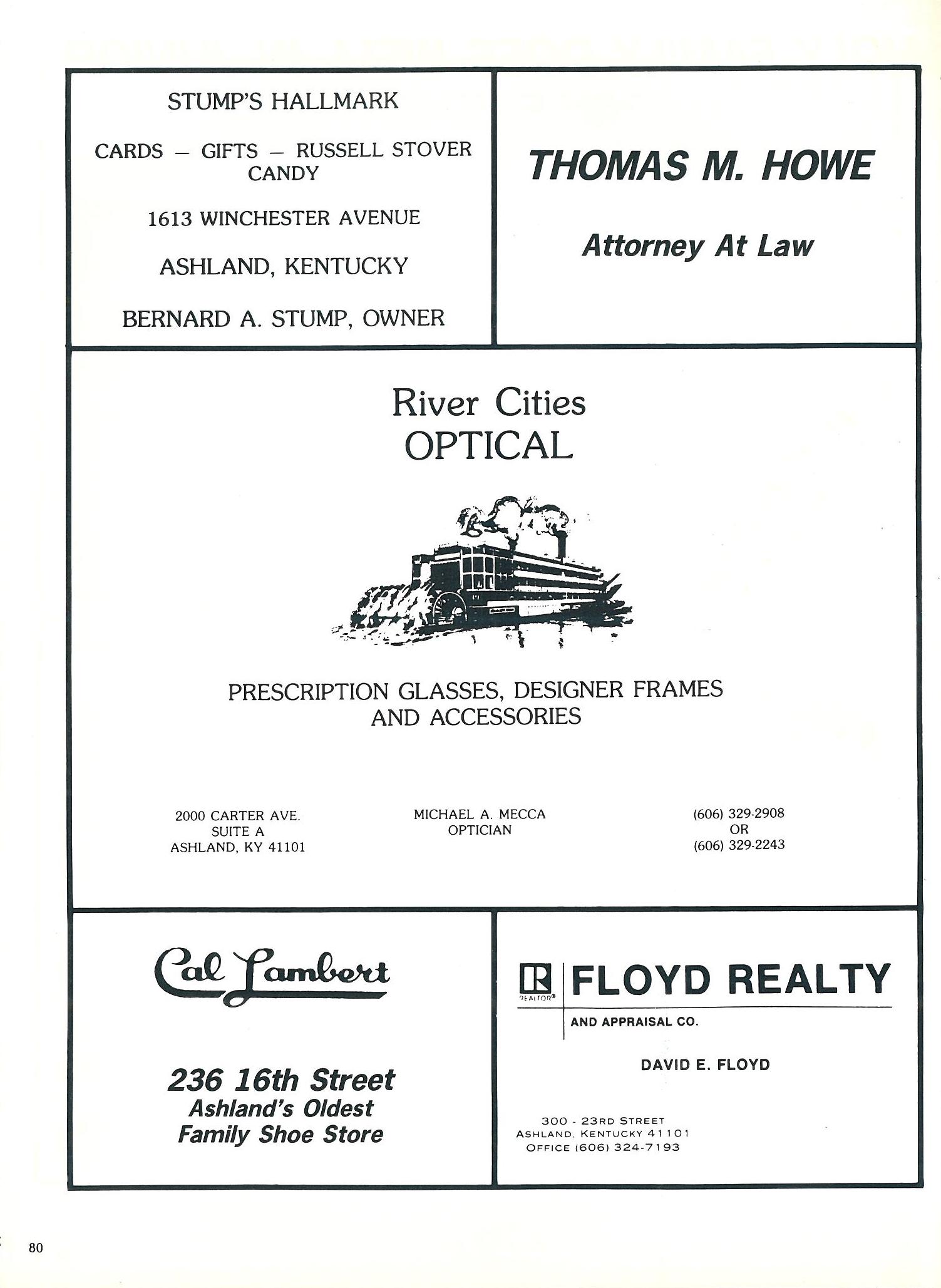 STUMP'S HALLMARK

CARDS — GIFTS — RUSSELL STOVER CANDY

1613 WINCHESTER AVENUE

ASHLAND, KENTUCKY

BERNARD A. STUMP, OWNER

THOMAS M. HOWE

Attorney At Law

River Cities
OPTICAL

PRESCRIPTION GLASSES, DESIGNER FRAMES AND ACCESSORIES

2000 CARTER AVE.
SUITE A
ASHLAND, KY 41101

MICHAEL A. MECCA
OPTICIAN

(606) 329-2908
OR
(606) 329-2243

Cal Lambert

236 16th Street
Ashland's Oldest
Family Shoe Store

R
REALTOR®

FLOYD REALTY

AND APPRAISAL CO.

DAVID E. FLOYD

300 - 23RD STREET
ASHLAND, KENTUCKY 41101
OFFICE (606) 324-7193

80